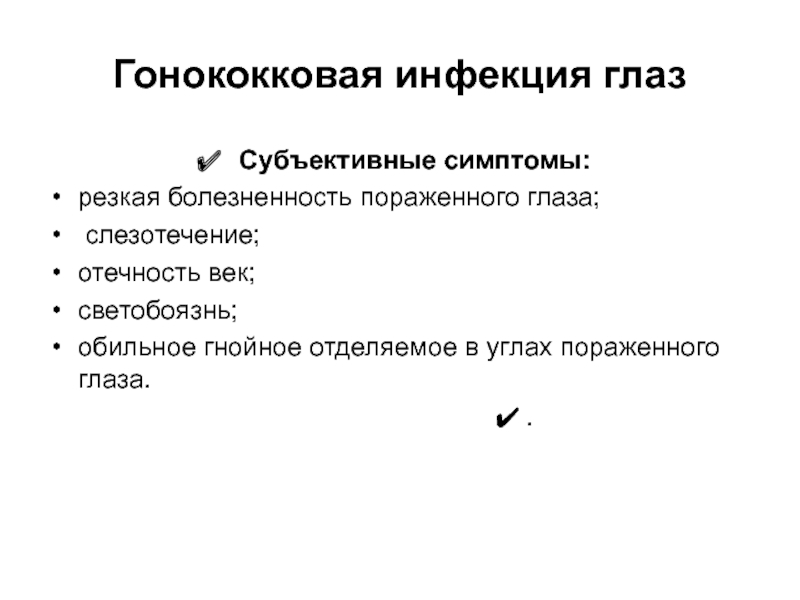 Гонококковая инфекция глаз

✔ Субъективные симптомы:

• резкая болезненность пораженного глаза;
• слезотечение;
• отечность век;
• светобоязнь;
• обильное гнойное отделяемое в углах пораженного глаза.

✔ .